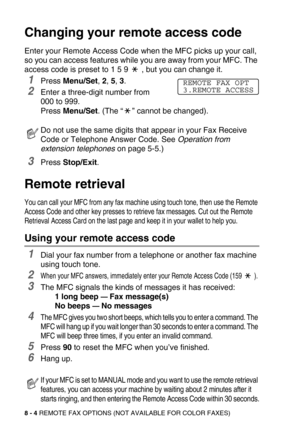 Changing your remote access code

Enter your Remote Access Code when the MFC picks up your call, so you can access features while you are away from your MFC. The access code is preset to 1 5 9 ✱ , but you can change it.

1 Press Menu/Set, 2, 5, 3.

REMOTE FAX OPT
3.REMOTE ACCESS

2 Enter a three-digit number from 000 to 999.
Press Menu/Set. (The "✱" cannot be changed).

Do not use the same digits that appear in your Fax Receive Code or Telephone Answer Code. See Operation from extension telephones on page 5-5.)

3 Press Stop/Exit.

Remote retrieval

You can call your MFC from any fax machine using touch tone, then use the Remote Access Code and other key presses to retrieve fax messages. Cut out the Remote Retrieval Access Card on the last page and keep it in your wallet to help you.

Using your remote access code

1 Dial your fax number from a telephone or another fax machine using touch tone.
2 When your MFC answers, immediately enter your Remote Access Code (159 ✱ ).
3 The MFC signals the kinds of messages it has received:
1 long beep — Fax message(s)
No beeps — No messages
4 The MFC gives you two short beeps, which tells you to enter a command. The MFC will hang up if you wait longer than 30 seconds to enter a command. The MFC will beep three times, if you enter an invalid command.
5 Press 90 to reset the MFC when you've finished.
6 Hang up.

If your MFC is set to MANUAL mode and you want to use the remote retrieval features, you can access your machine by waiting about 2 minutes after it starts ringing, and then entering the Remote Access Code within 30 seconds.

8 - 4 REMOTE FAX OPTIONS (NOT AVAILABLE FOR COLOR FAXES)